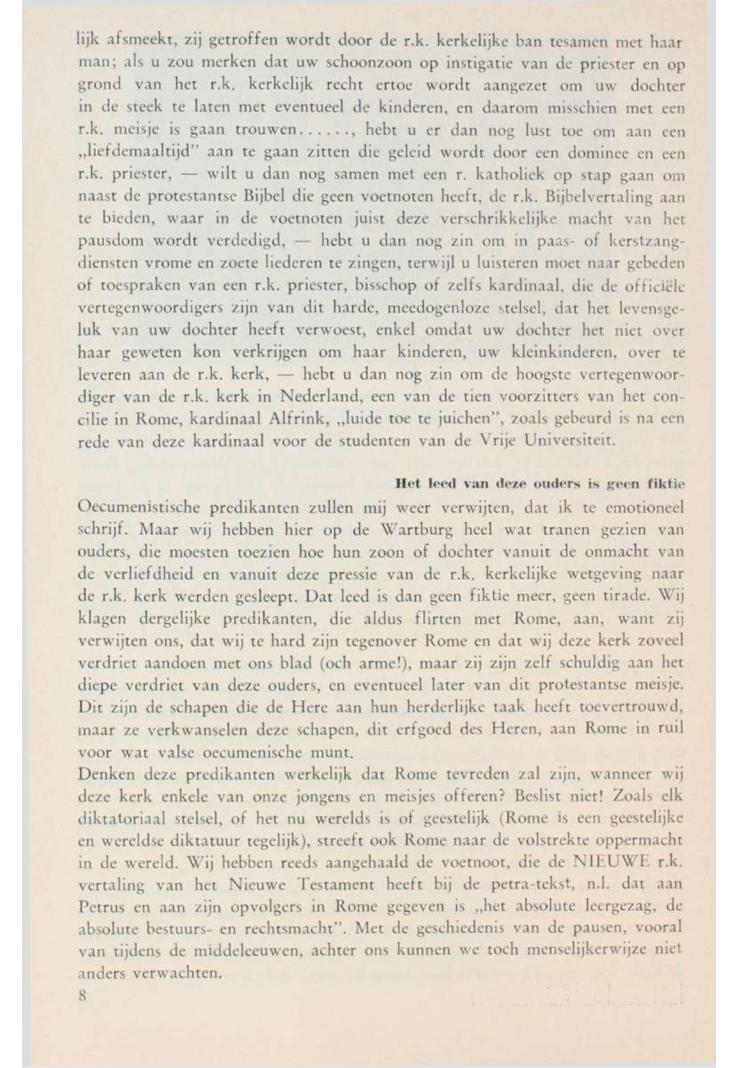 lijk afsmeekt, zij getroffen wordt door de r.k. kerkelijke ban tesamen met haar man; als u zou merken dat uw schoonzoon op instigatie van de priester en op grond van het r.k. kerkelijk recht ertoe wordt aangezet om uw dochter in de steek te laten met eventueel de kinderen, en daarom misschien met een r.k. meisje is gaan trouwen......, hebt u er dan nog lust toe om aan een „liefdemaaltijd" aan te gaan zitten die geleid wordt door een dominee en een r.k. priester, — wilt u dan nog samen met een r. katholiek op stap gaan om naast de protestantse Bijbel die geen voetnoten heeft, de r.k. Bijbelvertaling aan te bieden, waar in de voetnoten juist deze verschrikkelijke macht van het pausdom wordt verdedigd, — hebt u dan nog zin om in paas- of kerstzangdiensten vrome en zoete liederen te zingen, terwijl u luisteren moet naar gebeden of toespraken van een r.k. priester, bisschop of zelfs kardinaal, die de officiële vertegenwoordigers zijn van dit harde, meedogenloze stelsel, dat het levensgeluk van uw dochter heeft verwoest, enkel omdat uw dochter het niet over haar geweten kon verkrijgen om haar kinderen, uw kleinkinderen, over te leveren aan de r.k. kerk, — hebt u dan nog zin om de hoogste vertegenwoordiger van de r.k. kerk in Nederland, een van de tien voorzitters van het concilie in Rome, kardinaal Alfrink, „luide toe te juichen", zoals gebeurd is na een rede van deze kardinaal voor de studenten van de Vrije Universiteit.

Het leed van deze ouders is geen fiktie

Oecumenistische predikanten zullen mij weer verwijten, dat ik te emotioneel schrijf. Maar wij hebben hier op de Wartburg heel wat tranen gezien van ouders, die moesten toezien hoe hun zoon of dochter vanuit de onmacht van de verliefdheid en vanuit deze pressie van de r.k. kerkelijke wetgeving naar de r.k. kerk werden gesleept. Dat leed is dan geen fiktie meer, geen tirade. Wij klagen dergelijke predikanten, die aldus flirten met Rome, aan, want zij verwijten ons, dat wij te hard zijn tegenover Rome en dat wij deze kerk zoveel verdriet aandoen met ons blad (och arme!), maar zij zijn zelf schuldig aan het diepe verdriet van deze ouders, en eventueel later van dit protestantse meisje. Dit zijn de schapen die de Here aan hun herderlijke taak heeft toevertrouwd, maar ze verkwanselen deze schapen, dit erfgoed des Heren, aan Rome in ruil voor wat valse oecumenische munt.
Denken deze predikanten werkelijk dat Rome tevreden zal zijn, wanneer wij deze kerk enkele van onze jongens en meisjes offeren? Beslist niet! Zoals elk diktatoriaal stelsel, of het nu werelds is of geestelijk (Rome is een geestelijke en wereldse diktatuur tegelijk), streeft ook Rome naar de volstrekte oppermacht in de wereld. Wij hebben reeds aangehaald de voetnoot, die de NIEUWE r.k. vertaling van het Nieuwe Testament heeft bij de petra-tekst, n.l. dat aan Petrus en aan zijn opvolgers in Rome gegeven is „het absolute leergezag, de absolute bestuurs- en rechtsmacht". Met de geschiedenis van de pausen, vooral van tijdens de middeleeuwen, achter ons kunnen we toch menselijkerwijze niet anders verwachten.
8